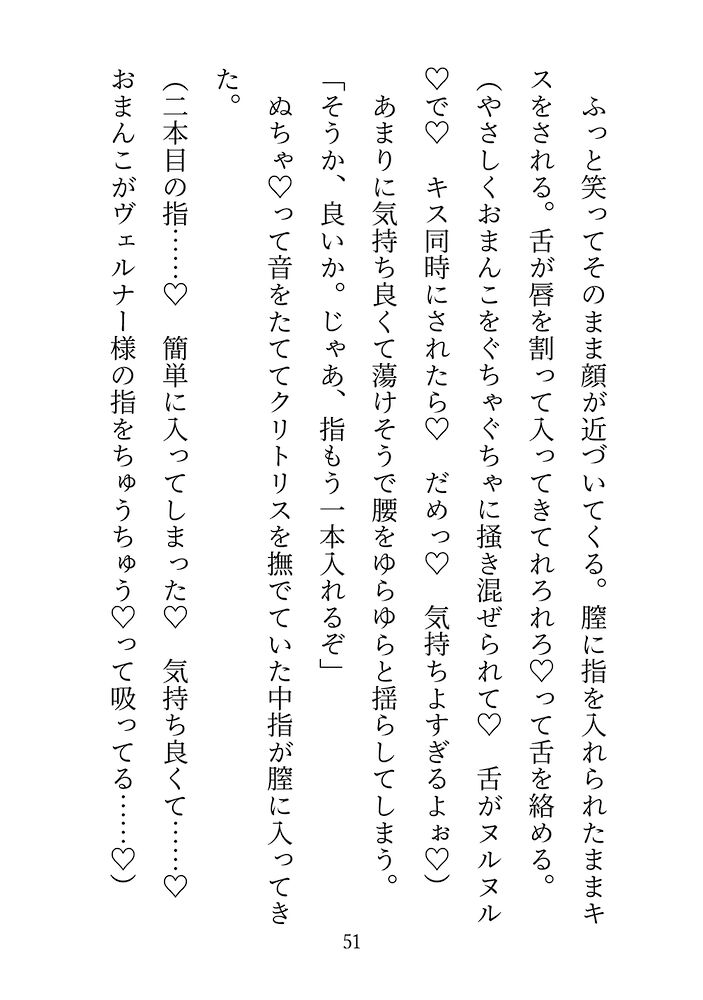 ふっと笑ってそのまま顔が近づいてくる。膣に指を入れられたままキスをされる。舌が唇を割って入ってきてれろれろ♡って舌を絡める。

（やさしくおまんこをぐちゃぐちゃに掻き混ぜられて♡　舌がヌルヌルで♡　キス同時にされたら♡　だめっ♡　気持ちよすぎるよぉ♡）

あまりに気持ち良くて蕩けそうで腰をゆらゆらと揺らしてしまう。

「そうか、良いか。じゃあ、指もう一本入れるぞ」

ぬちゃ♡って音をたててクリトリスを撫でていた中指が膣に入ってきた。

（二本目の指……♡　簡単に入ってしまった♡　気持ち良くて……♡　おまんこがヴェルナー様の指をちゅうちゅう♡って吸ってる……♡）

51